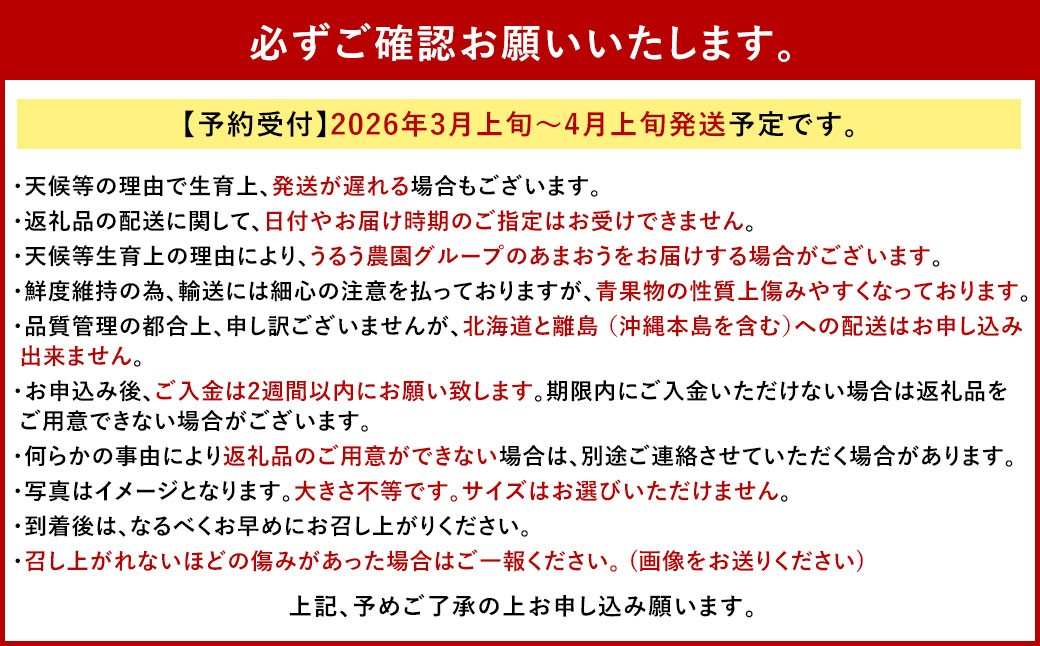 必ずご確認お願いいたします。

【予約受付】2026年3月上旬～4月上旬発送予定です。

・天候等の理由で生育上、発送が遅れる場合もございます。
・返礼品の配送に関して、日付やお届け時期のご指定はお受けできません。
・天候等生育上の理由により、うるう農園グループのあまおうをお届けする場合がございます。
・鮮度維持の為、輸送には細心の注意を払っておりますが、青果物の性質上傷みやすくなっております。
・品質管理の都合上、申し訳ございませんが、北海道と離島（沖縄本島を含む）への配送はお申し込み出来ません。
・お申込み後、ご入金は2週間以内にお願い致します。期限内にご入金いただけない場合は返礼品をご用意できない場合がございます。
・何らかの事由により返礼品のご用意ができない場合は、別途ご連絡させていただく場合があります。
・写真はイメージとなります。大きさ不等です。サイズはお選びいただけません。
・到着後は、なるべくお早めにお召し上がりください。
・召し上がれないほどの傷みがあった場合はご一報ください。（画像をお送りください）

上記、予めご了承の上お申し込み願います。